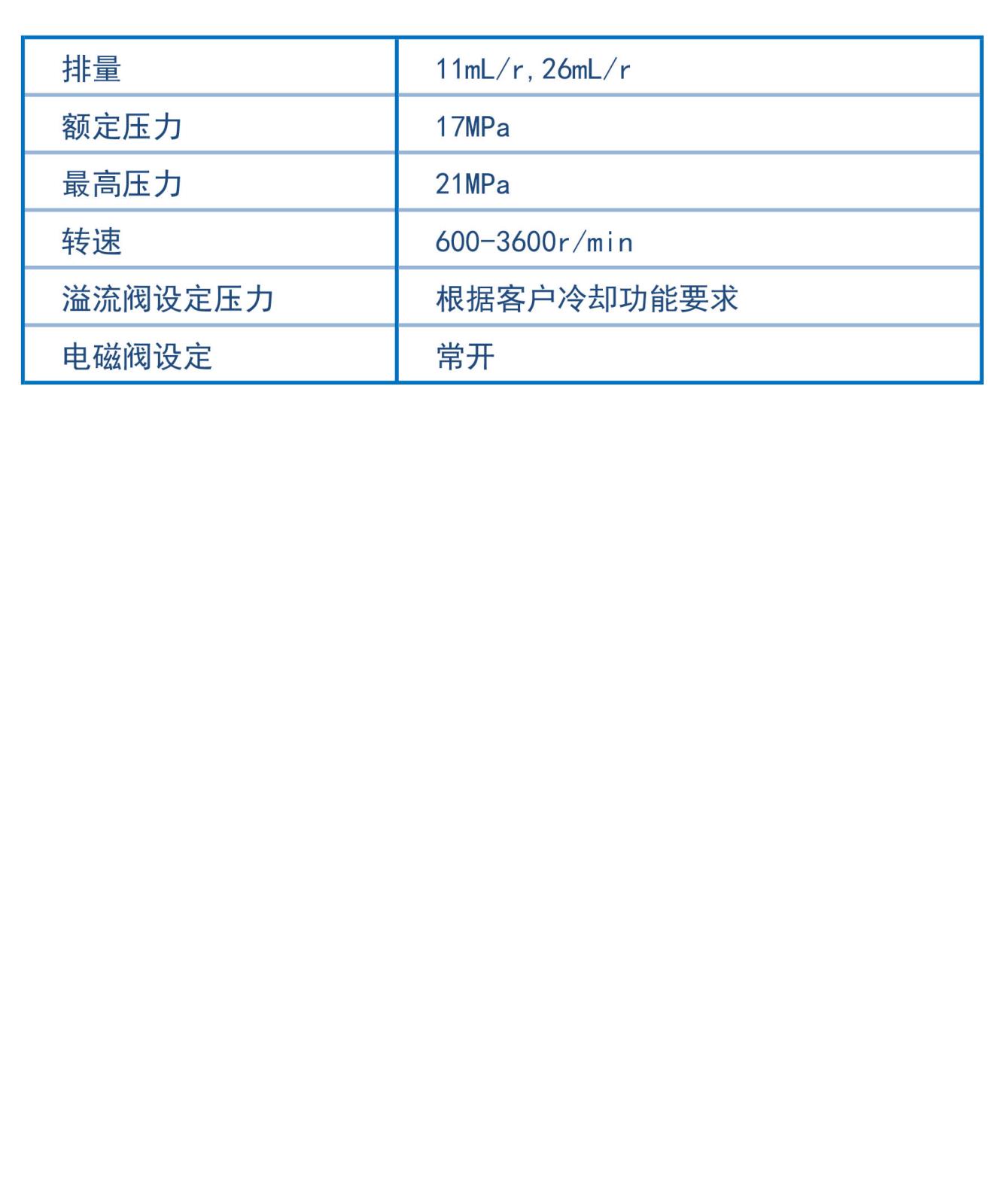 | 排量 | 11mL/r, 26mL/r |
|---|---|
| 额定压力 | 17MPa |
| 最高压力 | 21MPa |
| 转速 | 600-3600r/min |
| 溢流阀设定压力 | 根据客户冷却功能要求 |
| 电磁阀设定 | 常开 |